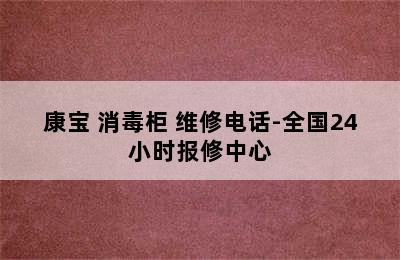 康宝 消毒柜 维修电话-全国24小时报修中心